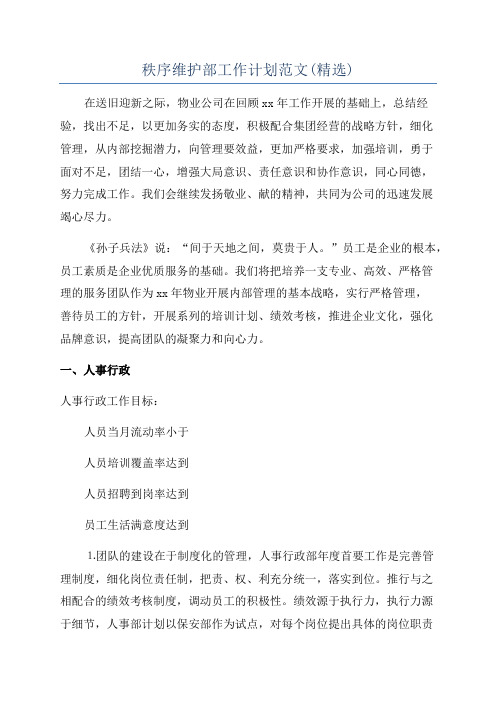 秩序维护部工作计划范文(精选)

在送旧迎新之际，物业公司在回顾xx年工作开展的基础上，总结经验，找出不足，以更加务实的态度，积极配合集团经营的战略方针，细化管理，从内部挖掘潜力，向管理要效益，更加严格要求，加强培训，勇于面对不足，团结一心，增强大局意识、责任意识和协作意识，同心同德，努力完成工作。我们会继续发扬敬业、献的精神，共同为公司的迅速发展竭心尽力。

《孙子兵法》说：“间于天地之间，莫贵于人。”员工是企业的根本，员工素质是企业优质服务的基础。我们将把培养一支专业、高效、严格管理的服务团队作为xx年物业开展内部管理的基本战略，实行严格管理，善待员工的方针，开展系列的培训计划、绩效考核，推进企业文化，强化品牌意识，提高团队的凝聚力和向心力。

一、人事行政

人事行政工作目标：

人员当月流动率小于

人员培训覆盖率达到

人员招聘到岗率达到

员工生活满意度达到

1.团队的建设在于制度化的管理，人事行政部年度首要工作是完善管理制度，细化岗位责任制，把责、权、利充分统一，落实到位。推行与之相配合的绩效考核制度，调动员工的积极性。绩效源于执行力，执行力源于细节，人事部计划以保安部作为试点，对每个岗位提出具体的岗位职责